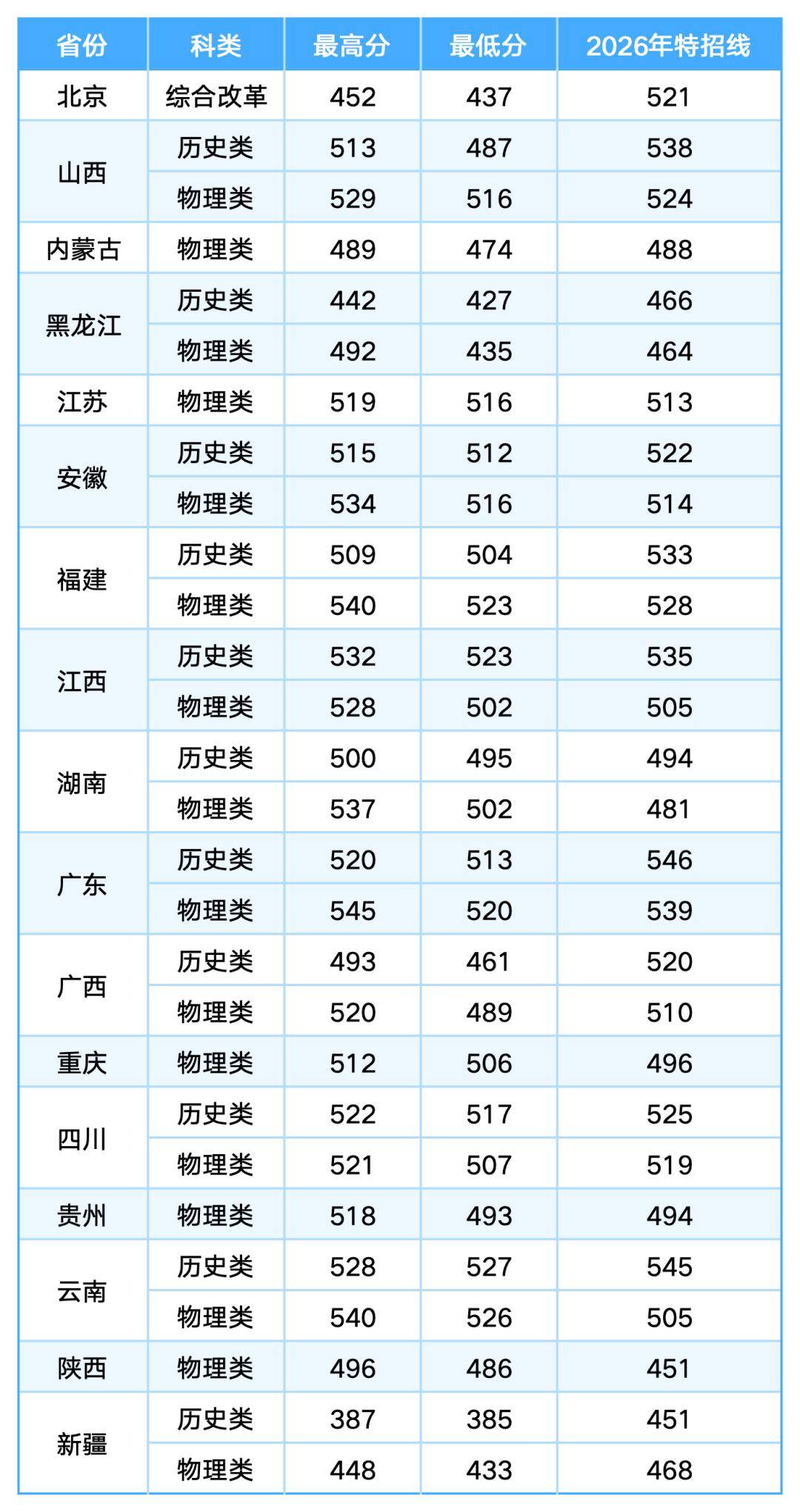 | 省份 | 科类 | 最高分 | 最低分 | 2026年特招线 |
|---|---|---|---|---|
| 北京 | 综合改革 | 452 | 437 | 521 |
| 山西 | 历史类 | 513 | 487 | 538 |
|  | 物理类 | 529 | 516 | 524 |
| 内蒙古 | 物理类 | 489 | 474 | 488 |
| 黑龙江 | 历史类 | 442 | 427 | 466 |
|  | 物理类 | 492 | 435 | 464 |
| 江苏 | 物理类 | 519 | 516 | 513 |
| 安徽 | 历史类 | 515 | 512 | 522 |
|  | 物理类 | 534 | 516 | 514 |
| 福建 | 历史类 | 509 | 504 | 533 |
|  | 物理类 | 540 | 523 | 528 |
| 江西 | 历史类 | 532 | 523 | 535 |
|  | 物理类 | 528 | 502 | 505 |
| 湖南 | 历史类 | 500 | 495 | 494 |
|  | 物理类 | 537 | 502 | 481 |
| 广东 | 历史类 | 520 | 513 | 546 |
|  | 物理类 | 545 | 520 | 539 |
| 广西 | 历史类 | 493 | 461 | 520 |
|  | 物理类 | 520 | 489 | 510 |
| 重庆 | 物理类 | 512 | 506 | 496 |
| 四川 | 历史类 | 522 | 517 | 525 |
|  | 物理类 | 521 | 507 | 519 |
| 贵州 | 物理类 | 518 | 493 | 494 |
| 云南 | 历史类 | 528 | 527 | 545 |
|  | 物理类 | 540 | 526 | 505 |
| 陕西 | 物理类 | 496 | 486 | 451 |
| 新疆 | 历史类 | 387 | 385 | 451 |
|  | 物理类 | 448 | 433 | 468 |